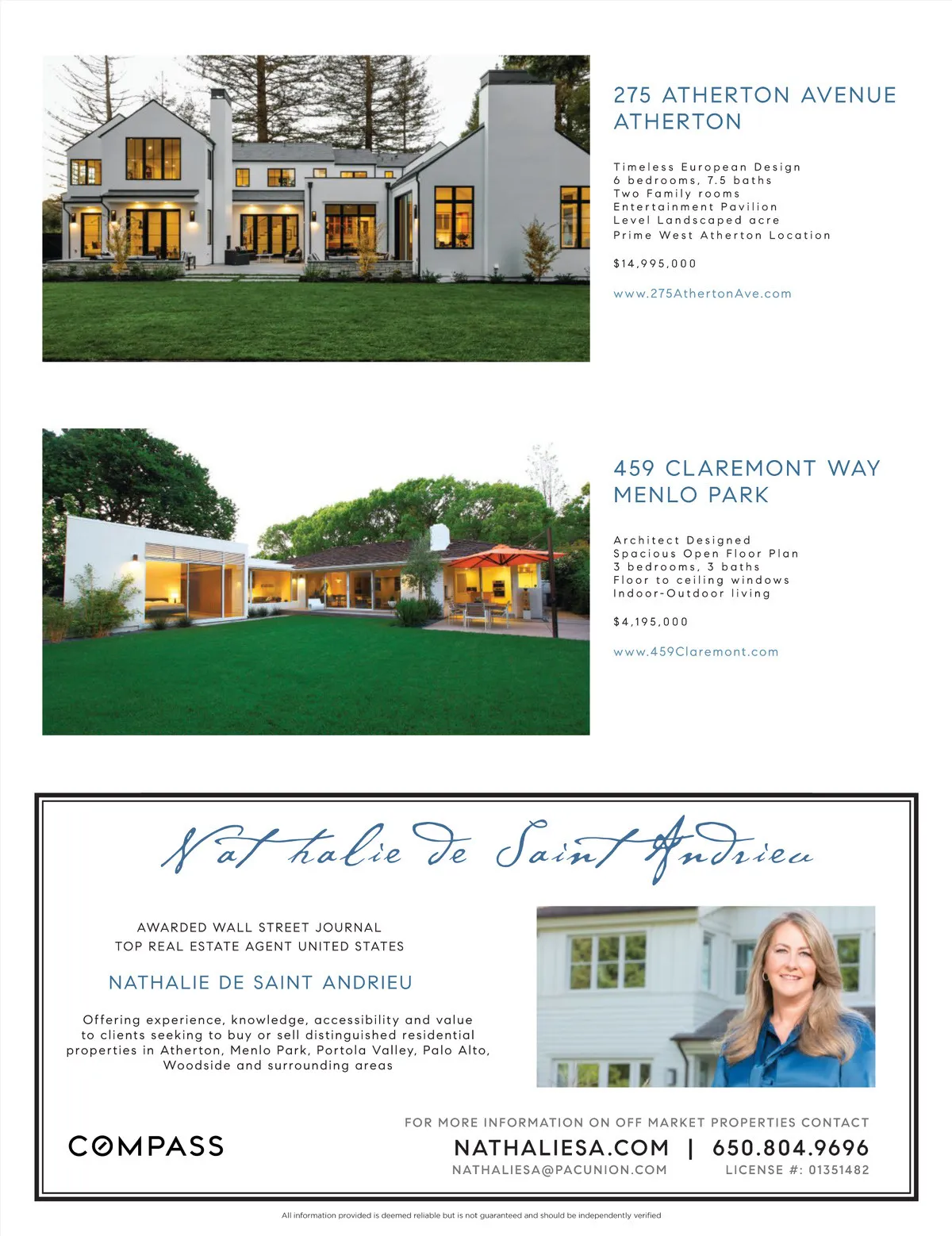 275 ATHERTON AVENUE
ATHERTON

Timeless European Design
6 bedrooms, 7.5 baths
Two Family rooms
Entertainment Pavilion
Level Landscaped acre
Prime West Atherton Location

$14,995,000

www.275AthertonAve.com

459 CLAREMONT WAY
MENLO PARK

Architect Designed
Spacious Open Floor Plan
3 bedrooms, 3 baths
Floor to ceiling windows
Indoor-Outdoor living

$4,195,000

www.459Claremont.com

Nathalie de Saint Andrieu

AWARDED WALL STREET JOURNAL
TOP REAL ESTATE AGENT UNITED STATES

NATHALIE DE SAINT ANDRIEU

Offering experience, knowledge, accessibility and value to clients seeking to buy or sell distinguished residential properties in Atherton, Menlo Park, Portola Valley, Palo Alto, Woodside and surrounding areas

COMPASS

FOR MORE INFORMATION ON OFF MARKET PROPERTIES CONTACT
NATHALIESA.COM | 650.804.9696
NATHALIESA@PACUNION.COM LICENSE #: 01351482

All information provided is deemed reliable but is not guaranteed and should be independently verified